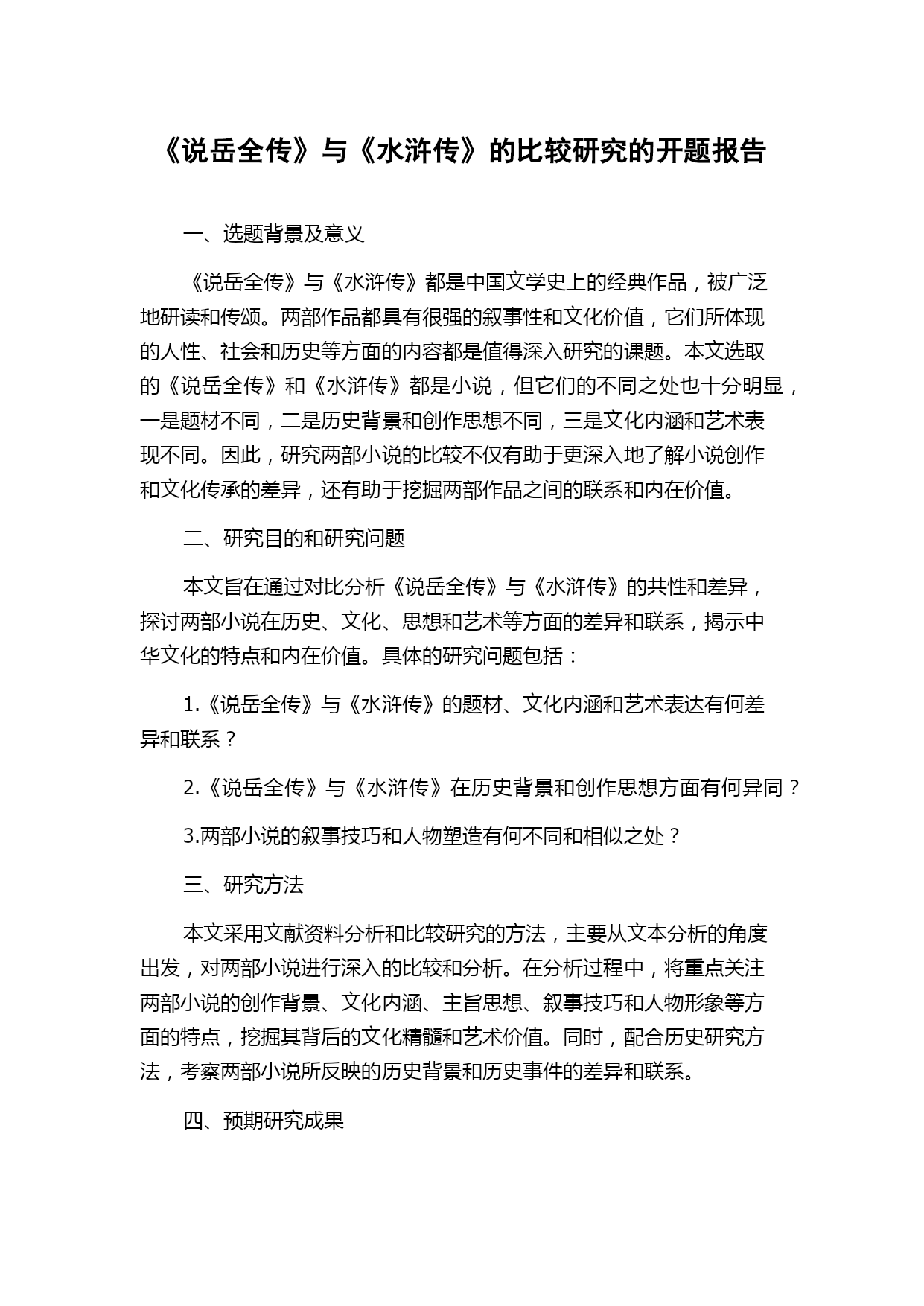 《说岳全传》与《水浒传》的比较研究的开题报告

一、选题背景及意义

《说岳全传》与《水浒传》都是中国文学史上的经典作品，被广泛地研读和传颂。两部作品都具有很强的叙事性和文化价值，它们所体现的人性、社会和历史等方面的内容都是值得深入研究的课题。本文选取的《说岳全传》和《水浒传》都是小说，但它们的不同之处也十分明显，一是题材不同，二是历史背景和创作思想不同，三是文化内涵和艺术表现不同。因此，研究两部小说的比较不仅有助于更深入地了解小说创作和文化传承的差异，还有助于挖掘两部作品之间的联系和内在价值。

二、研究目的和研究问题

本文旨在通过对比分析《说岳全传》与《水浒传》的共性和差异，探讨两部小说在历史、文化、思想和艺术等方面的差异和联系，揭示中华文化的特点和内在价值。具体的研究问题包括：

1.《说岳全传》与《水浒传》的题材、文化内涵和艺术表达有何差异和联系？

2.《说岳全传》与《水浒传》在历史背景和创作思想方面有何异同？

3.两部小说的叙事技巧和人物塑造有何不同和相似之处？

三、研究方法

本文采用文献资料分析和比较研究的方法，主要从文本分析的角度出发，对两部小说进行深入的比较和分析。在分析过程中，将重点关注两部小说的创作背景、文化内涵、主旨思想、叙事技巧和人物形象等方面的特点，挖掘其背后的文化精髓和艺术价值。同时，配合历史研究方法，考察两部小说所反映的历史背景和历史事件的差异和联系。

四、预期研究成果